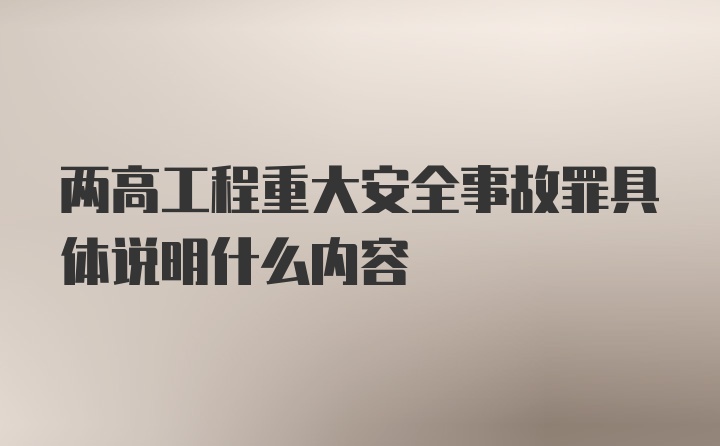 两高工程重大安全事故罪具体说明什么内容